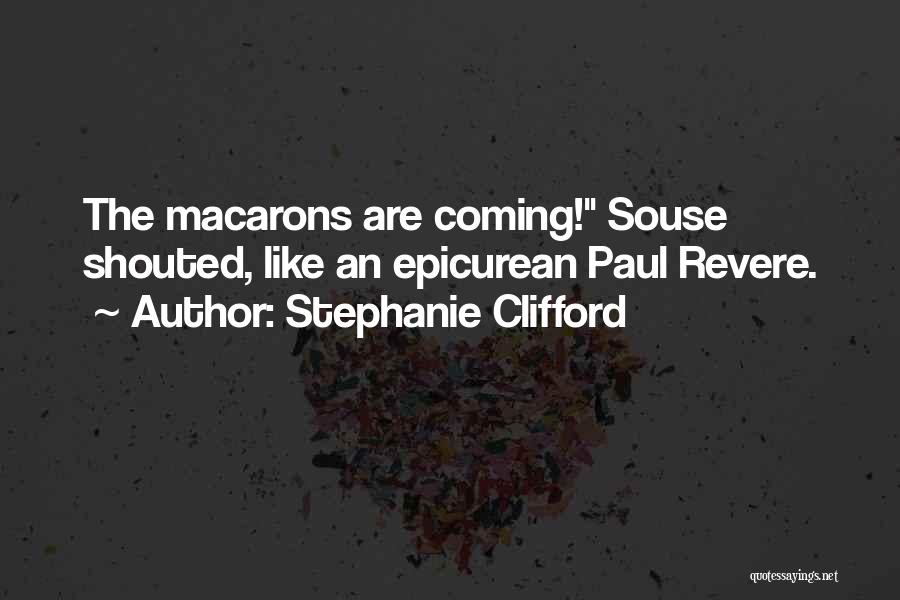 The macarons are coming!" Souse shouted, like an epicurean Paul Revere.
~ Author: Stephanie Clifford

quotessayings.net